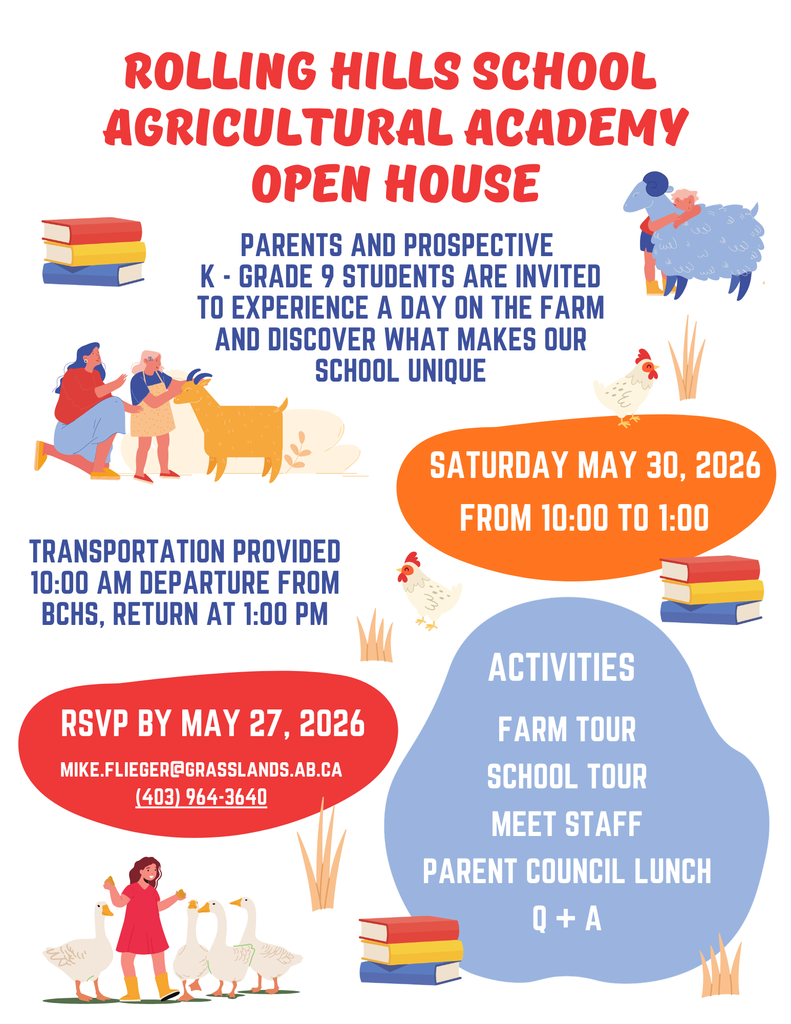 ROLLING HILLS SCHOOL AGRICULTURAL ACADEMY OPEN HOUSE

PARENTS AND PROSPECTIVE K - GRADE 9 STUDENTS ARE INVITED TO EXPERIENCE A DAY ON THE FARM AND DISCOVER WHAT MAKES OUR SCHOOL UNIQUE

SATURDAY MAY 30, 2026
FROM 10:00 TO 1:00

TRANSPORTATION PROVIDED 10:00 AM DEPARTURE FROM BCHS, RETURN AT 1:00 PM

RSVP BY MAY 27, 2026
MIKE.FLIEGER@GRASSLANDS.AB.CA
(403) 964-3640

ACTIVITIES
FARM TOUR
SCHOOL TOUR
MEET STAFF
PARENT COUNCIL LUNCH
Q + A